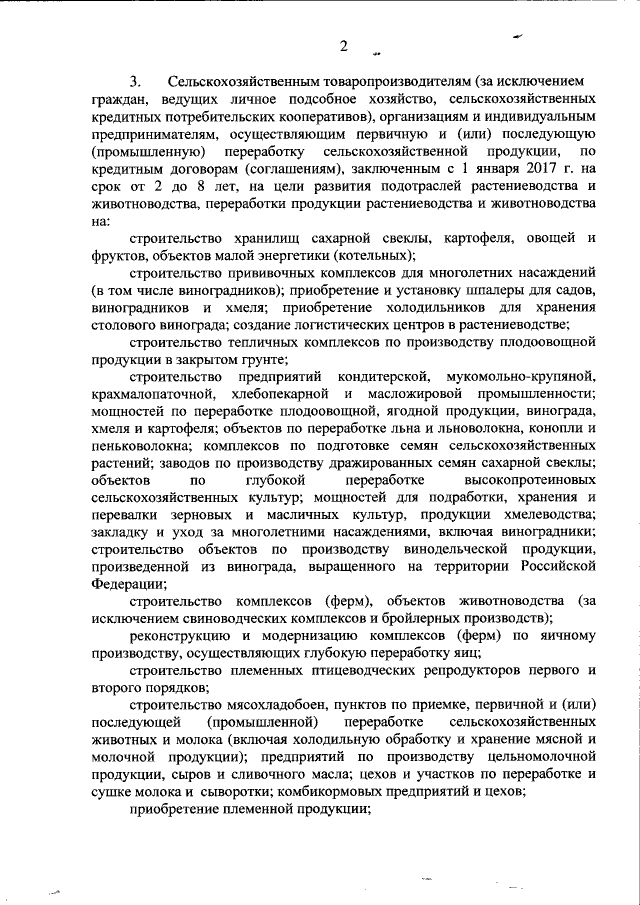 2

3. Сельскохозяйственным товаропроизводителям (за исключением граждан, ведущих личное подсобное хозяйство, сельскохозяйственных кредитных потребительских кооперативов), организациям и индивидуальным предпринимателям, осуществляющим первичную и (или) последующую (промышленную) переработку сельскохозяйственной продукции, по кредитным договорам (соглашениям), заключенным с 1 января 2017 г. на срок от 2 до 8 лет, на цели развития подотраслей растениеводства и животноводства, переработки продукции растениеводства и животноводства на:

строительство хранилищ сахарной свеклы, картофеля, овощей и фруктов, объектов малой энергетики (котельных);

строительство прививочных комплексов для многолетних насаждений (в том числе виноградников); приобретение и установку шпалеры для садов, виноградников и хмеля; приобретение холодильников для хранения столового винограда; создание логистических центров в растениеводстве;

строительство тепличных комплексов по производству плодоовощной продукции в закрытом грунте;

строительство предприятий кондитерской, мукомольно-крупяной, крахмалопаточной, хлебопекарной и масложировой промышленности; мощностей по переработке плодоовощной, ягодной продукции, винограда, хмеля и картофеля; объектов по переработке льна и льноволокна, конопли и пеньковолокна; комплексов по подготовке семян сельскохозяйственных растений; заводов по производству дражированных семян сахарной свеклы; объектов по глубокой переработке высокопротеиновых сельскохозяйственных культур; мощностей для подработки, хранения и перевалки зерновых и масличных культур, продукции хмелеводства; закладку и уход за многолетними насаждениями, включая виноградники; строительство объектов по производству винодельческой продукции, произведенной из винограда, выращенного на территории Российской Федерации;

строительство комплексов (ферм), объектов животноводства (за исключением свиноводческих комплексов и бройлерных производств);

реконструкцию и модернизацию комплексов (ферм) по яичному производству, осуществляющих глубокую переработку яиц;

строительство племенных птицеводческих репродукторов первого и второго порядков;

строительство мясохладобоен, пунктов по приемке, первичной и (или) последующей (промышленной) переработке сельскохозяйственных животных и молока (включая холодильную обработку и хранение мясной и молочной продукции); предприятий по производству цельномолочной продукции, сыров и сливочного масла; цехов и участков по переработке и сушке молока и сыворотки; комбикормовых предприятий и цехов;

приобретение племенной продукции;